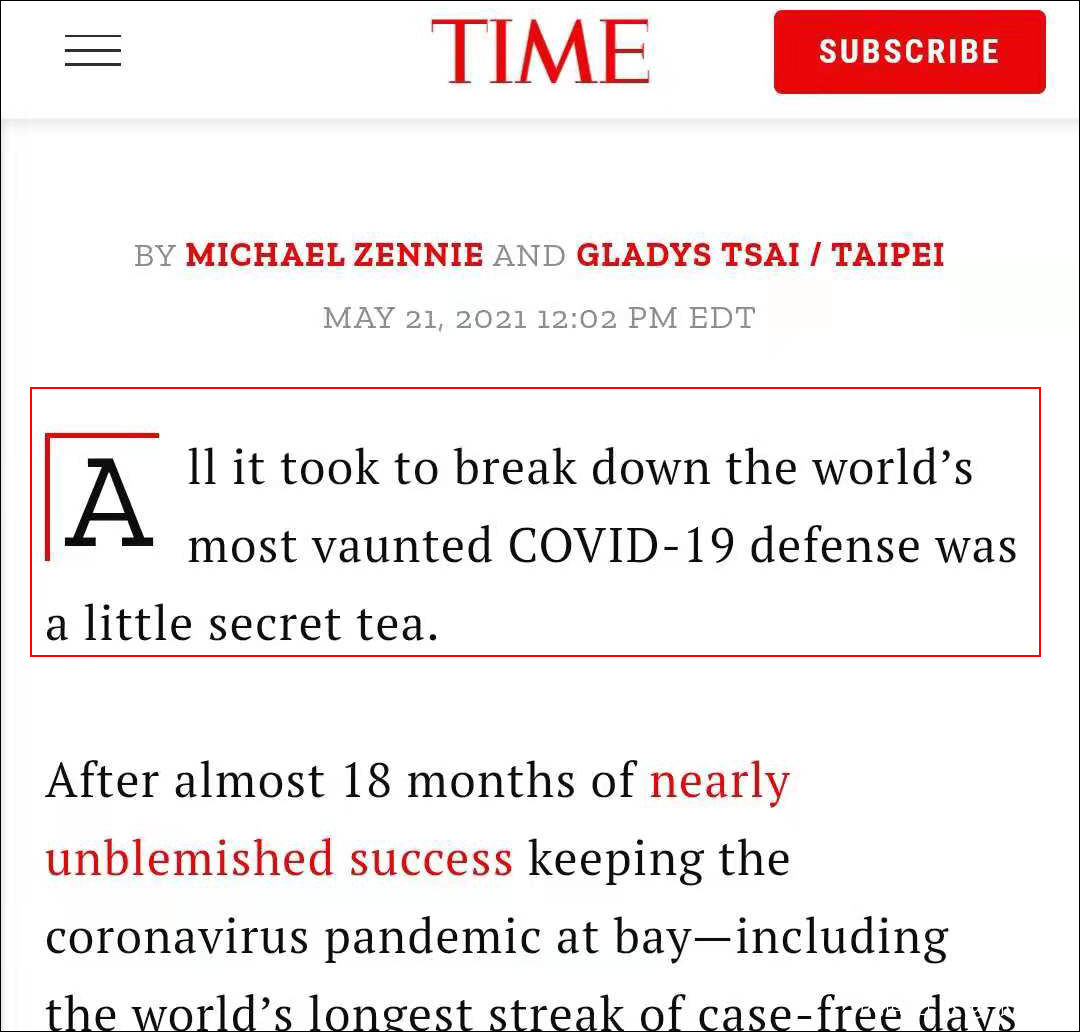 TIME

SUBSCRIBE

BY MICHAEL ZENNIE AND GLADYS TSAI / TAIPEI

MAY 21, 2021 12:02 PM EDT

All it took to break down the world's most vaunted COVID-19 defense was a little secret tea.

After almost 18 months of nearly unblemished success keeping the coronavirus pandemic at bay—including the world's longest streak of case-free days